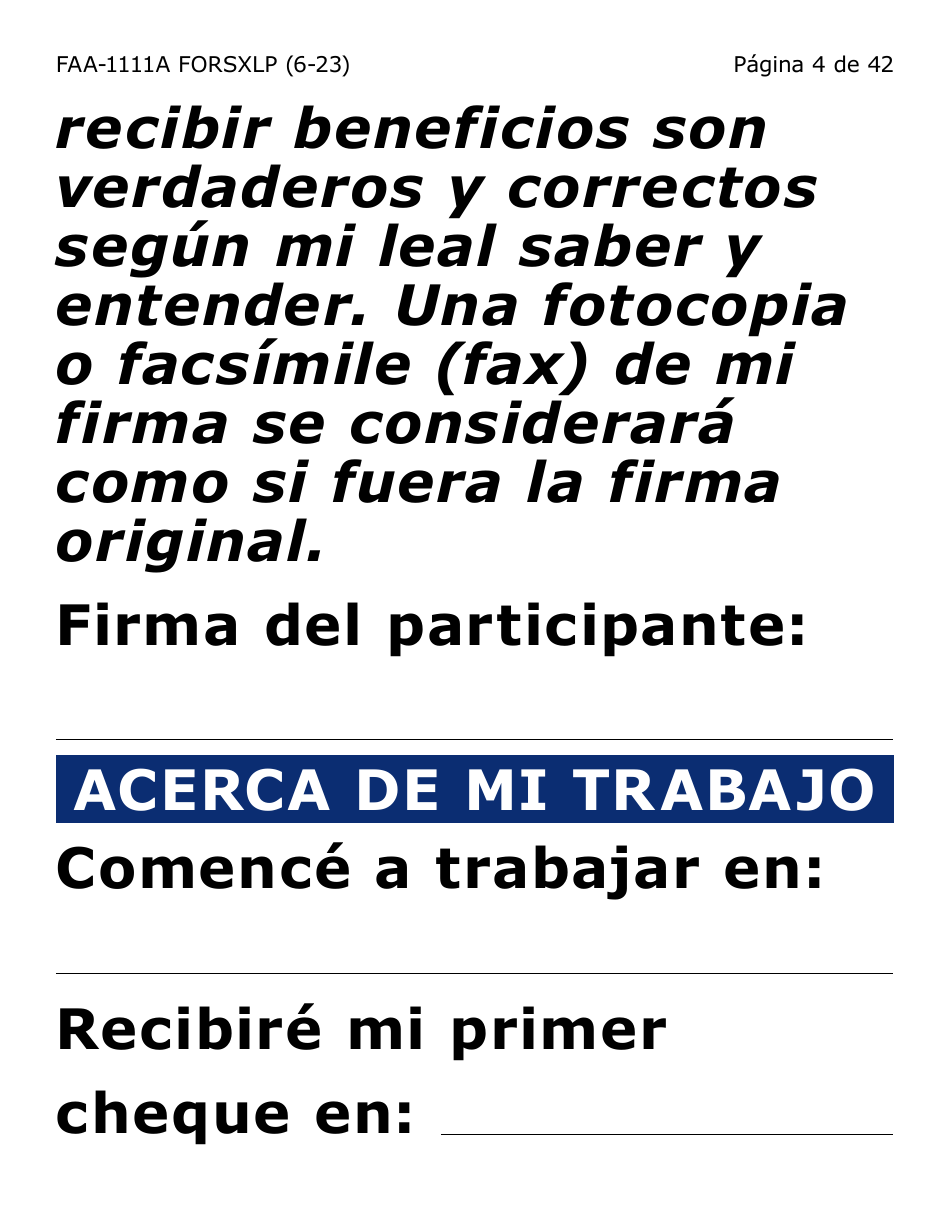 FAA-1111A FORSXLP (6-23)

Página 4 de 42

recibir beneficios son verdaderos y correctos según mi leal saber y entender. Una fotocopia o facsímile (fax) de mi firma se considerará como si fuera la firma original.

Firma del participante:

ACERCA DE MI TRABAJO

Comencé a trabajar en:

Recibiré mi primer cheque en: